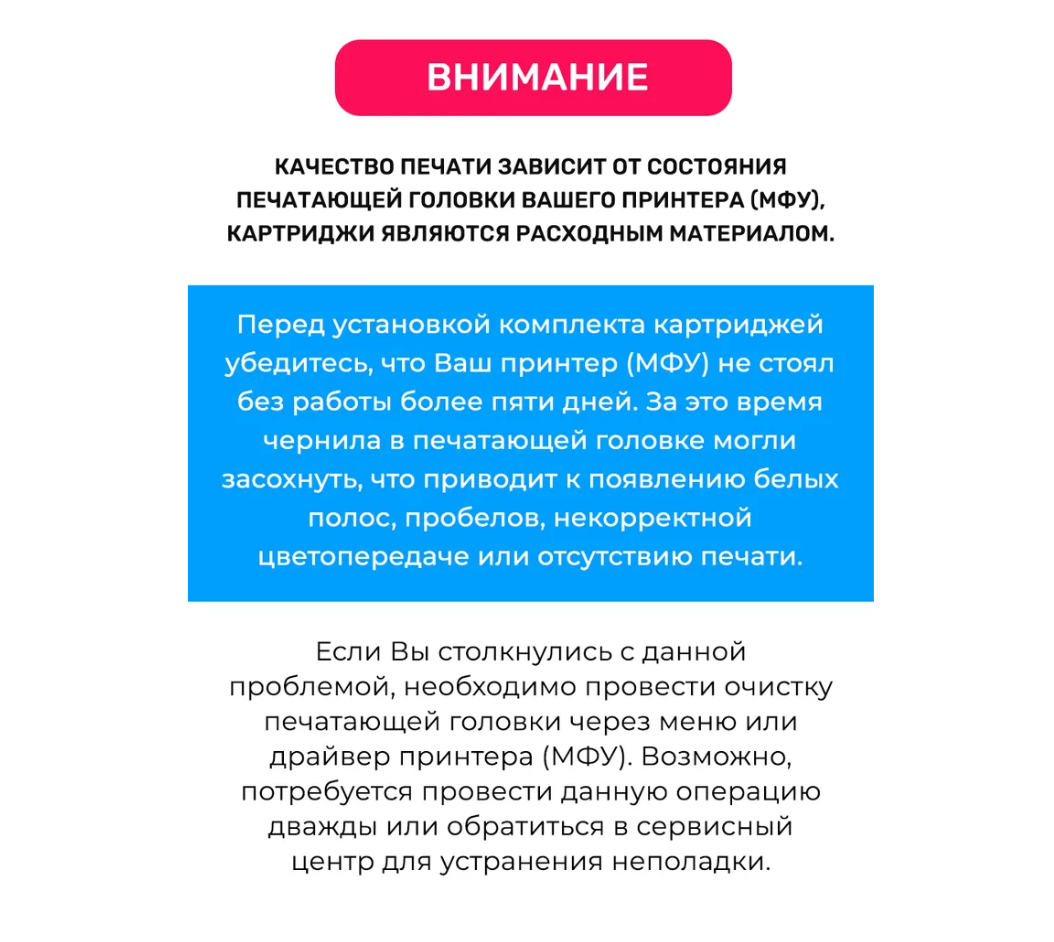 ВНИМАНИЕ

КАЧЕСТВО ПЕЧАТИ ЗАВИСИТ ОТ СОСТОЯНИЯ ПЕЧАТАЮЩЕЙ ГОЛОВКИ ВАШЕГО ПРИНТЕРА (МФУ), КАРТРИДЖИ ЯВЛЯЮТСЯ РАСХОДНЫМ МАТЕРИАЛОМ.

Перед установкой комплекта картриджей убедитесь, что Ваш принтер (МФУ) не стоял без работы более пяти дней. За это время чернила в печатающей головке могли засохнуть, что приводит к появлению белых полос, пробелов, некорректной цветопередаче или отсутствию печати.

Если Вы столкнулись с данной проблемой, необходимо провести очистку печатающей головки через меню или драйвер принтера (МФУ). Возможно, потребуется провести данную операцию дважды или обратиться в сервисный центр для устранения неполадки.